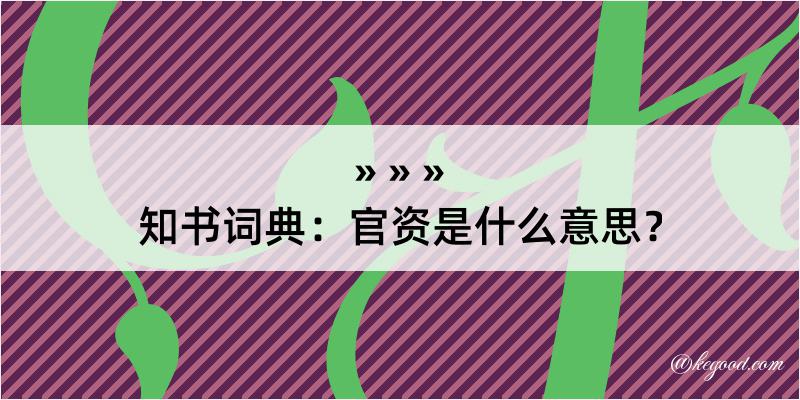 » » »
知书词典：官资是什么意思？

@kegood.com